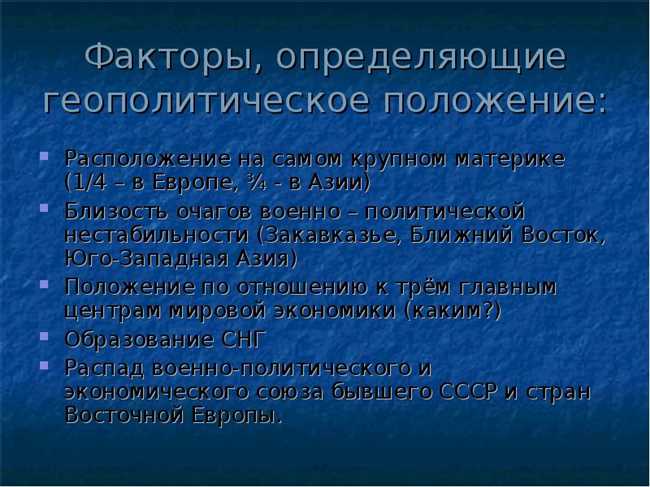 Факторы, определяющие геополитическое положение:

- Расположение на самом крупном материке (1/4 – в Европе, ¾ - в Азии)
- Близость очагов военно – политической нестабильности (Закавказье, Ближний Восток, Юго-Западная Азия)
- Положение по отношению к трём главным центрам мировой экономики (каким?)
- Образование СНГ
- Распад военно-политического и экономического союза бывшего СССР и стран Восточной Европы.